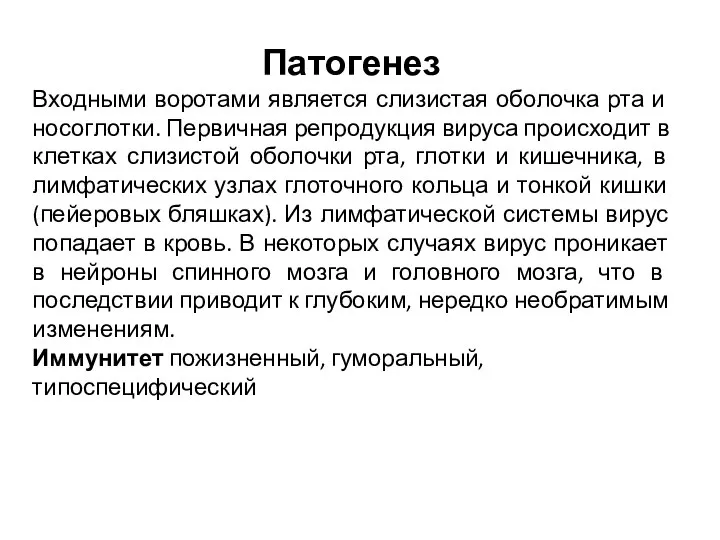 Патогенез

Входными воротами является слизистая оболочка рта и носоглотки. Первичная репродукция вируса происходит в клетках слизистой оболочки рта, глотки и кишечника, в лимфатических узлах глоточного кольца и тонкой кишки (пейеровых бляшках). Из лимфатической системы вирус попадает в кровь. В некоторых случаях вирус проникает в нейроны спинного мозга и головного мозга, что в последствии приводит к глубоким, нередко необратимым изменениям.

Иммунитет пожизненный, гуморальный, типоспецифический